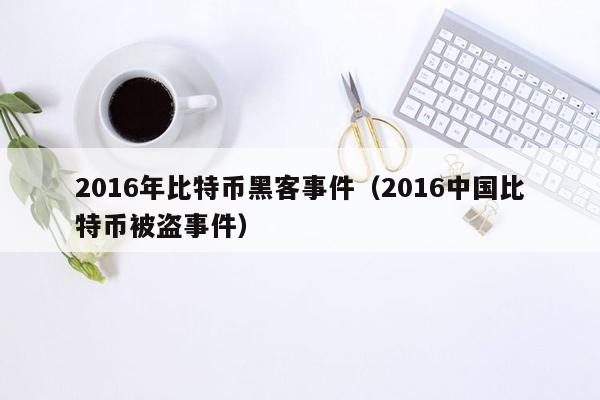 2016年比特币黑客事件（2016中国比特币被盗事件）